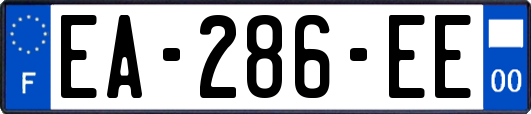 F
EA-286-EE
00